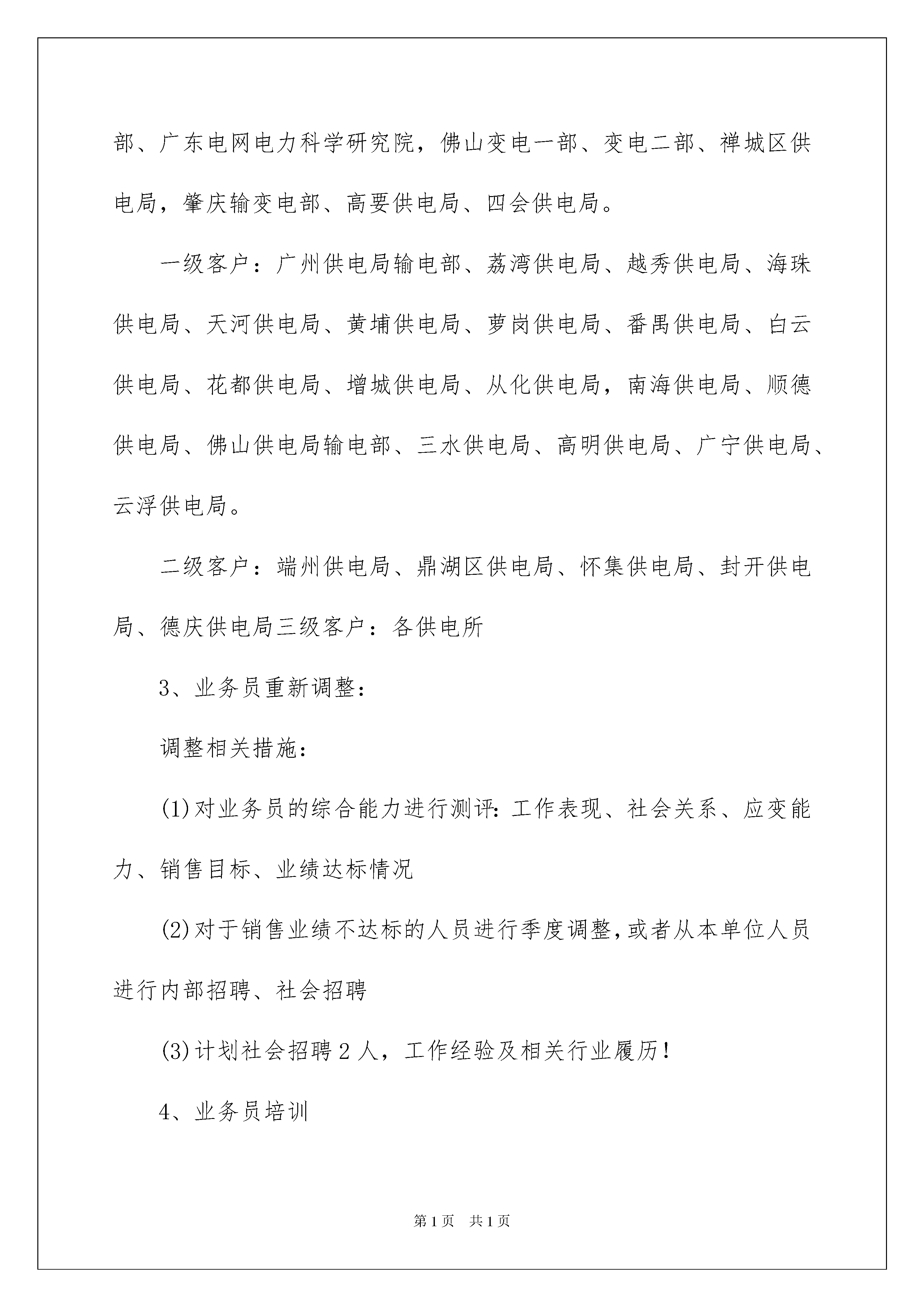 部、广东电网电力科学研究院，佛山变电一部、变电二部、禅城区供电局，肇庆输变电部、高要供电局、四会供电局。

一级客户：广州供电局输电部、荔湾供电局、越秀供电局、海珠供电局、天河供电局、黄埔供电局、萝岗供电局、番禺供电局、白云供电局、花都供电局、增城供电局、从化供电局，南海供电局、顺德供电局、佛山供电局输电部、三水供电局、高明供电局、广宁供电局、云浮供电局。

二级客户：端州供电局、鼎湖区供电局、怀集供电局、封开供电局、德庆供电局三级客户：各供电所

3、业务员重新调整：

调整相关措施：

(1)对业务员的综合能力进行测评：工作表现、社会关系、应变能力、销售目标、业绩达标情况

(2)对于销售业绩不达标的人员进行季度调整，或者从本单位人员进行内部招聘、社会招聘

(3)计划社会招聘2人，工作经验及相关行业履历！

4、业务员培训

第1页 共1页